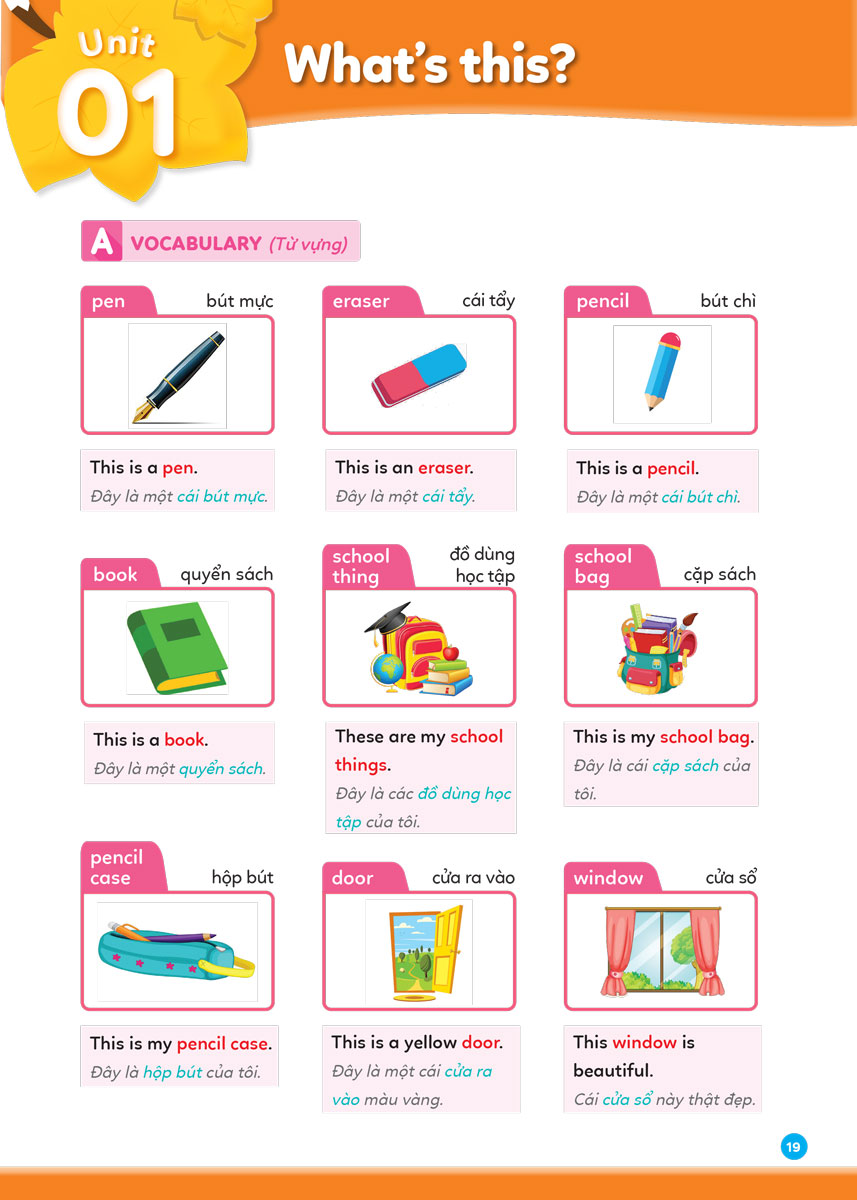 Unit 01 What's this?

A VOCABULARY (Từ vựng)

pen bút mực

This is a pen.
Đây là một cái bút mực.

eraser cái tẩy

This is an eraser.
Đây là một cái tẩy.

pencil bút chì

This is a pencil.
Đây là một cái bút chì.

book quyển sách

This is a book.
Đây là một quyển sách.

school thing đồ dùng học tập

These are my school things.
Đây là các đồ dùng học tập của tôi.

school bag cặp sách

This is my school bag.
Đây là cái cặp sách của tôi.

pencil case hộp bút

This is my pencil case.
Đây là hộp bút của tôi.

door cửa ra vào

This is a yellow door.
Đây là một cái cửa ra vào màu vàng.

window cửa sổ

This window is beautiful.
Cái cửa sổ này thật đẹp.

19